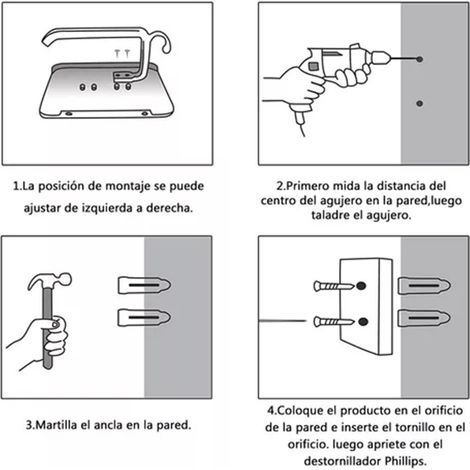 1.La posición de montaje se puede ajustar de izquierda a derecha.

2.Primero mida la distancia del centro del agujero en la pared,luego taladre el agujero.

3.Martilla el ancla en la pared.

4.Coloque el producto en el orificio de la pared e inserte el tornillo en el orificio. luego apriete con el destornillador Phillips.